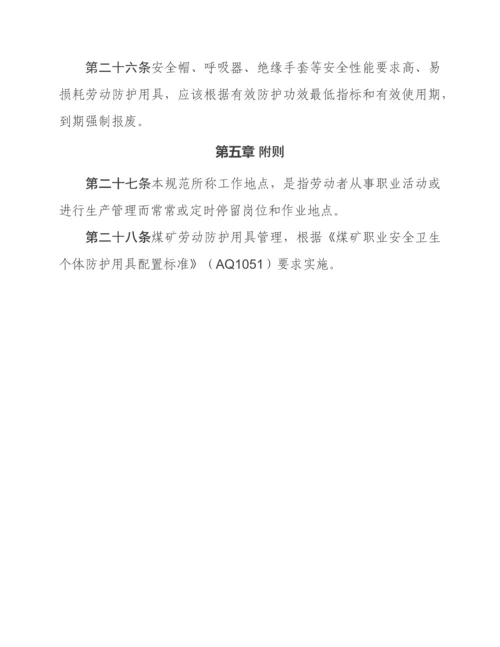 第二十六条安全帽、呼吸器、绝缘手套等安全性能要求高、易损耗劳动防护用具，应该根据有效防护功效最低指标和有效使用期，到期强制报废。

第五章 附则

第二十七条本规范所称工作地点，是指劳动者从事职业活动或进行生产管理而常常或定时停留岗位和作业地点。

第二十八条煤矿劳动防护用具管理，根据《煤矿职业安全卫生个体防护用具配置标准》（AQ1051）要求实施。